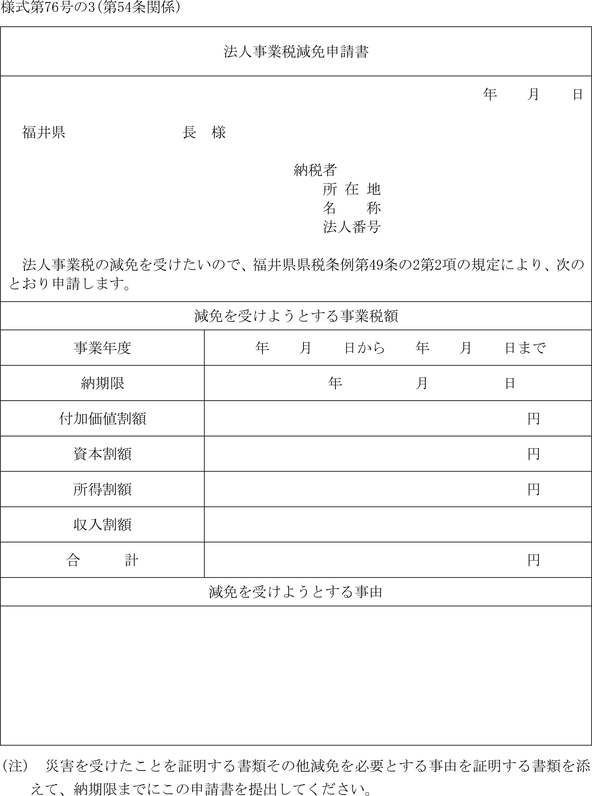 様式第76号の3(第54条関係)

法人事業税減免申請書

年　月　日

福井県　　　　　長　様

納税者
所 在 地
名　　称
法人番号

法人事業税の減免を受けたいので、福井県県税条例第49条の2第2項の規定により、次のとおり申請します。

減免を受けようとする事業税額

| 事業年度 | 年　月　日から　年　月　日まで |
|---|---|
| 納期限 | 年　月　日 |
| 付加価値割額 | 円 |
| 資本割額 | 円 |
| 所得割額 | 円 |
| 収入割額 | |
| 合　　計 | 円 |

減免を受けようとする事由

(注)　災害を受けたことを証明する書類その他減免を必要とする事由を証明する書類を添えて、納期限までにこの申請書を提出してください。